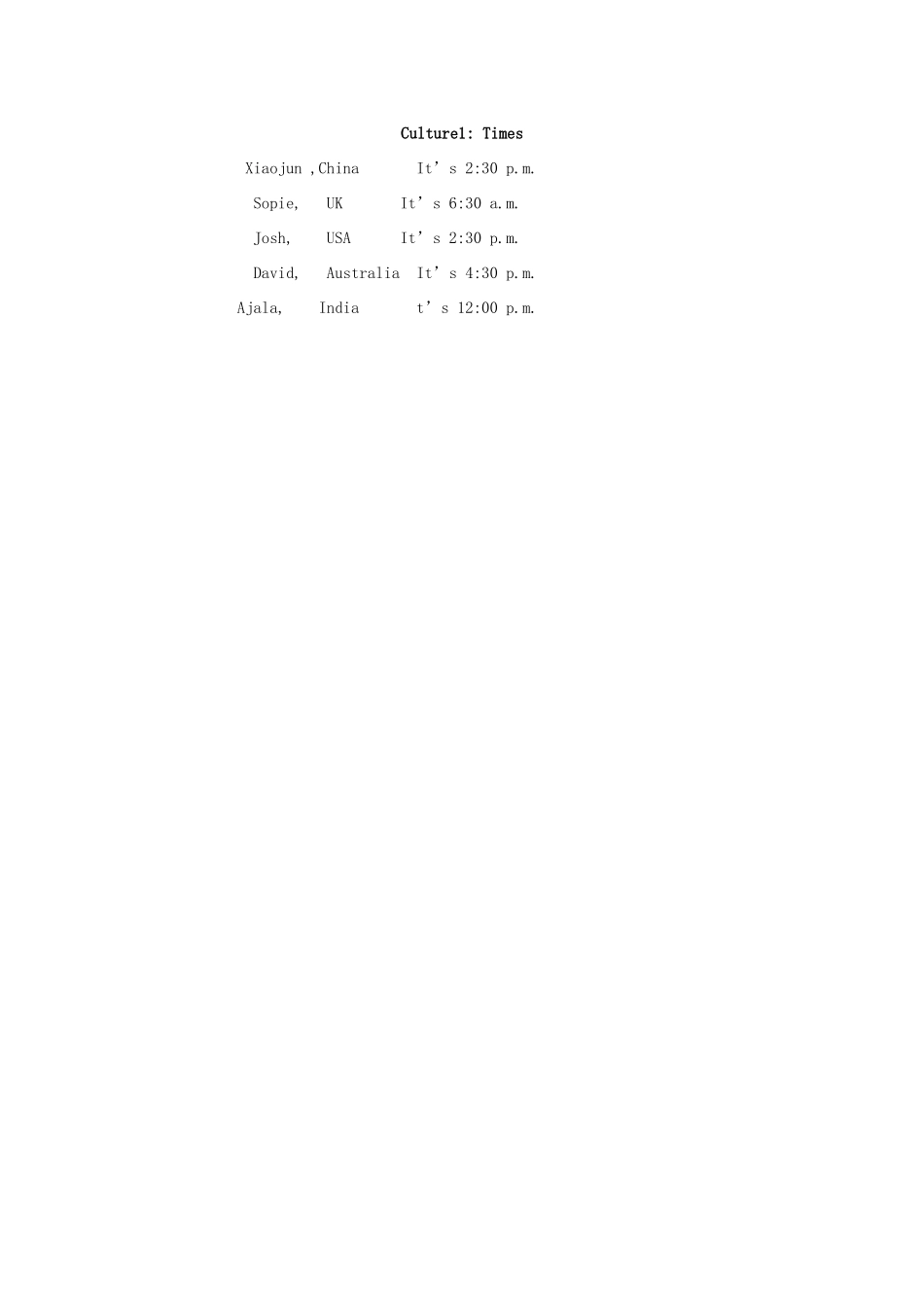 Culture1: Times

Xiaojun ,China It's 2:30 p.m.

Sopie, UK It's 6:30 a.m.

Josh, USA It's 2:30 p.m.

David, Australia It's 4:30 p.m.

Ajala, India t's 12:00 p.m.